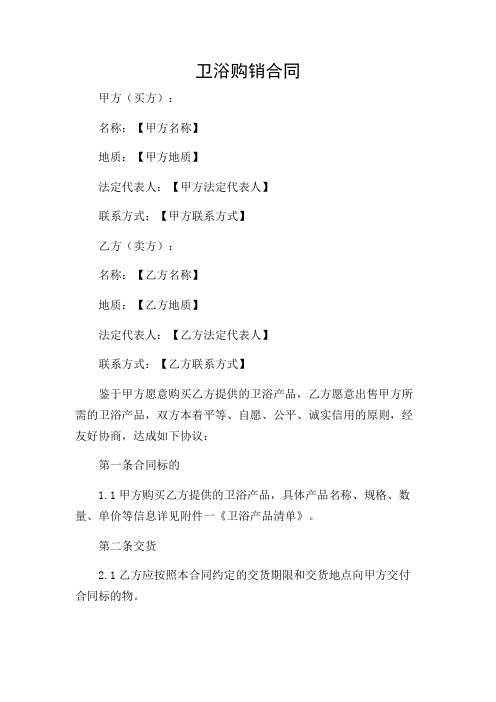 卫浴购销合同

甲方（买方）：

名称：【甲方名称】

地质：【甲方地质】

法定代表人：【甲方法定代表人】

联系方式：【甲方联系方式】

乙方（卖方）：

名称：【乙方名称】

地质：【乙方地质】

法定代表人：【乙方法定代表人】

联系方式：【乙方联系方式】

鉴于甲方愿意购买乙方提供的卫浴产品，乙方愿意出售甲方所需的卫浴产品，双方本着平等、自愿、公平、诚实信用的原则，经友好协商，达成如下协议：

第一条合同标的

1.1 甲方购买乙方提供的卫浴产品，具体产品名称、规格、数量、单价等信息详见附件一《卫浴产品清单》。

第二条交货

2.1 乙方应按照本合同约定的交货期限和交货地点向甲方交付合同标的物。